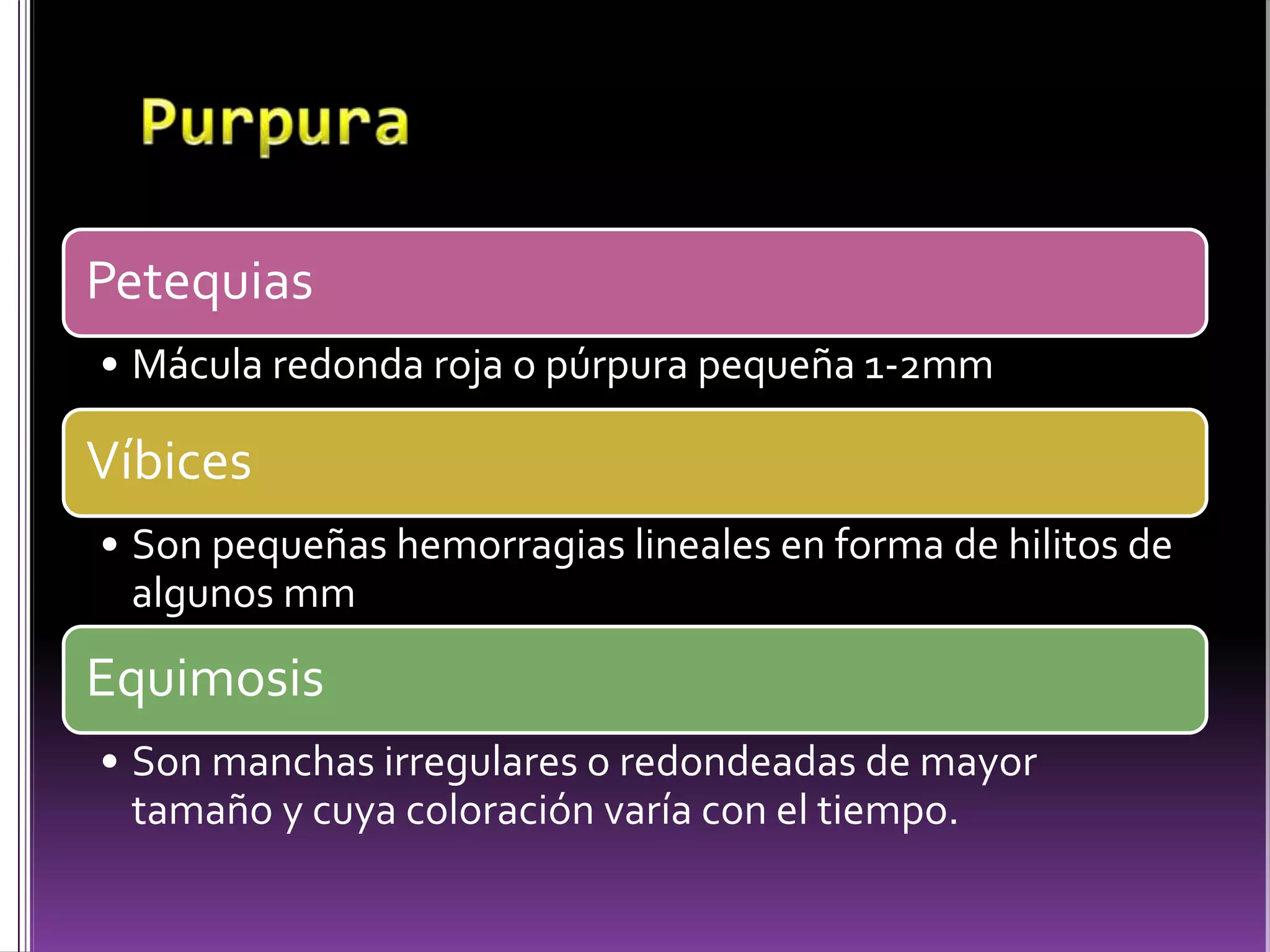 Purpura

Petequias

• Mácula redonda roja o púrpura pequeña 1-2mm

Víbices

• Son pequeñas hemorragias lineales en forma de hilitos de algunos mm

Equimosis

• Son manchas irregulares o redondeadas de mayor tamaño y cuya coloración varía con el tiempo.